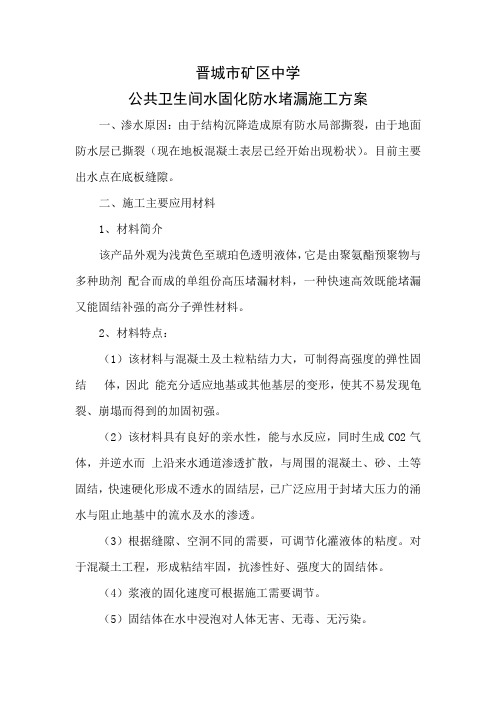 晋城市矿区中学

公共卫生间水固化防水堵漏施工方案

一、渗水原因：由于结构沉降造成原有防水局部撕裂，由于地面防水层已撕裂（现在地板混凝土表层已经开始出现粉状）。目前主要出水点在底板缝隙。

二、施工主要应用材料

1、材料简介

该产品外观为浅黄色至琥珀色透明液体，它是由聚氨酯预聚物与多种助剂 配合而成的单组份高压堵漏材料，一种快速高效既能堵漏又能固结补强的高分子弹性材料。

2、材料特点：

（1）该材料与混凝土及土粒粘结力大，可制得高强度的弹性固结 体，因此 能充分适应地基或其他基层的变形，使其不易发现龟裂、崩塌而得到的加固初强。

（2）该材料具有良好的亲水性，能与水反应，同时生成 CO2 气体，并逆水而 上沿来水通道渗透扩散，与周围的混凝土、砂、土等固结，快速硬化形成不透水的固结层，已广泛应用于封堵大压力的涌水与阻止地基中的流水及水的渗透。

(3）根据缝隙、空洞不同的需要，可调节化灌液体的粘度。对于混凝土工程，形成粘结牢固，抗渗性好、强度大的固结体。

（4）浆液的固化速度可根据施工需要调节。

（5）固结体在水中浸泡对人体无害、无毒、无污染。